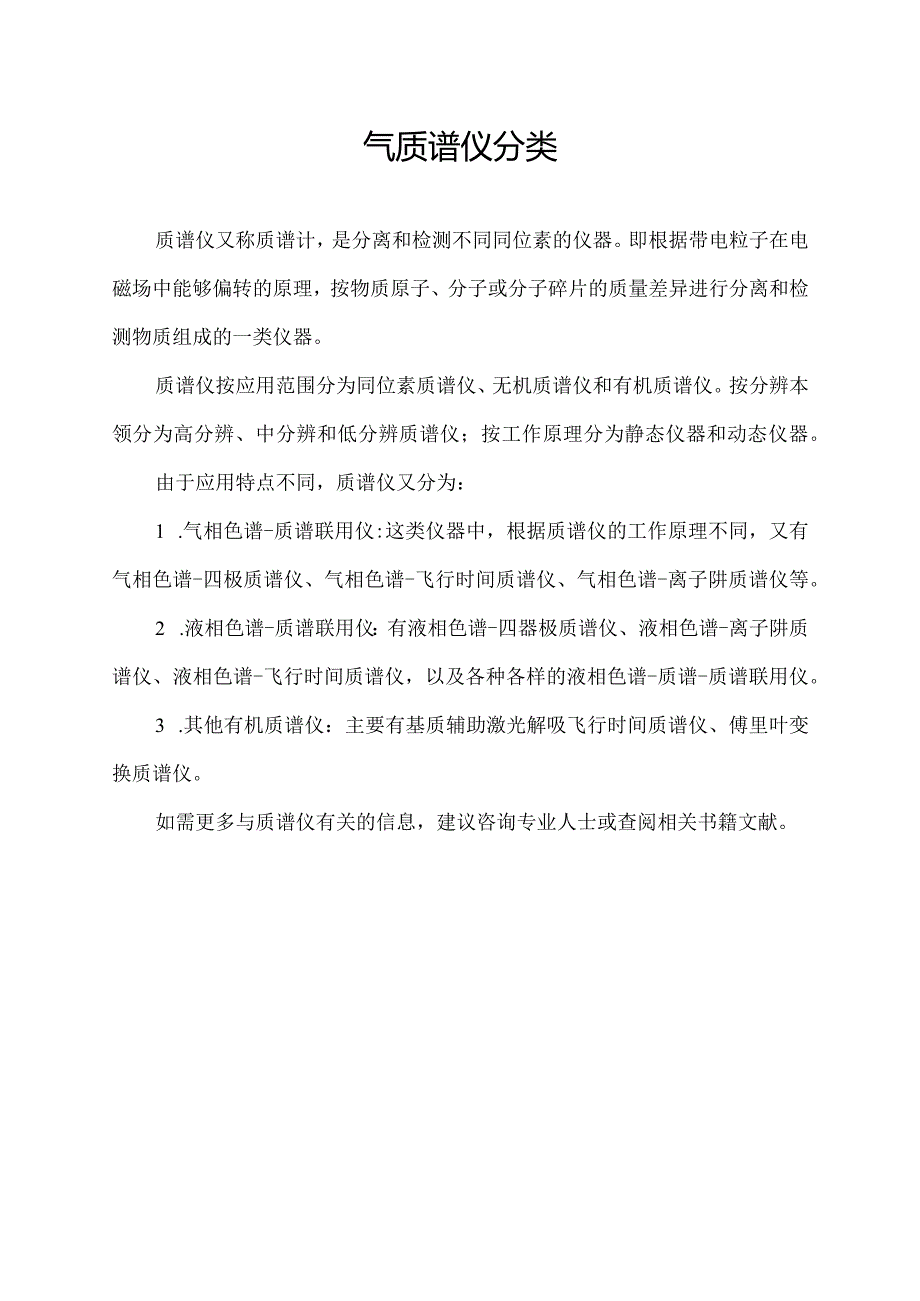 气质谱仪分类

质谱仪又称质谱计，是分离和检测不同同位素的仪器。即根据带电粒子在电磁场中能够偏转的原理，按物质原子、分子或分子碎片的质量差异进行分离和检测物质组成的一类仪器。

质谱仪按应用范围分为同位素质谱仪、无机质谱仪和有机质谱仪。按分辨本领分为高分辨、中分辨和低分辨质谱仪；按工作原理分为静态仪器和动态仪器。

由于应用特点不同，质谱仪又分为：

1 .气相色谱-质谱联用仪:这类仪器中，根据质谱仪的工作原理不同，又有气相色谱-四极质谱仪、气相色谱-飞行时间质谱仪、气相色谱-离子阱质谱仪等。

2 .液相色谱-质谱联用仪:有液相色谱-四器极质谱仪、液相色谱-离子阱质谱仪、液相色谱-飞行时间质谱仪，以及各种各样的液相色谱-质谱-质谱联用仪。

3 .其他有机质谱仪：主要有基质辅助激光解吸飞行时间质谱仪、傅里叶变换质谱仪。

如需更多与质谱仪有关的信息，建议咨询专业人士或查阅相关书籍文献。